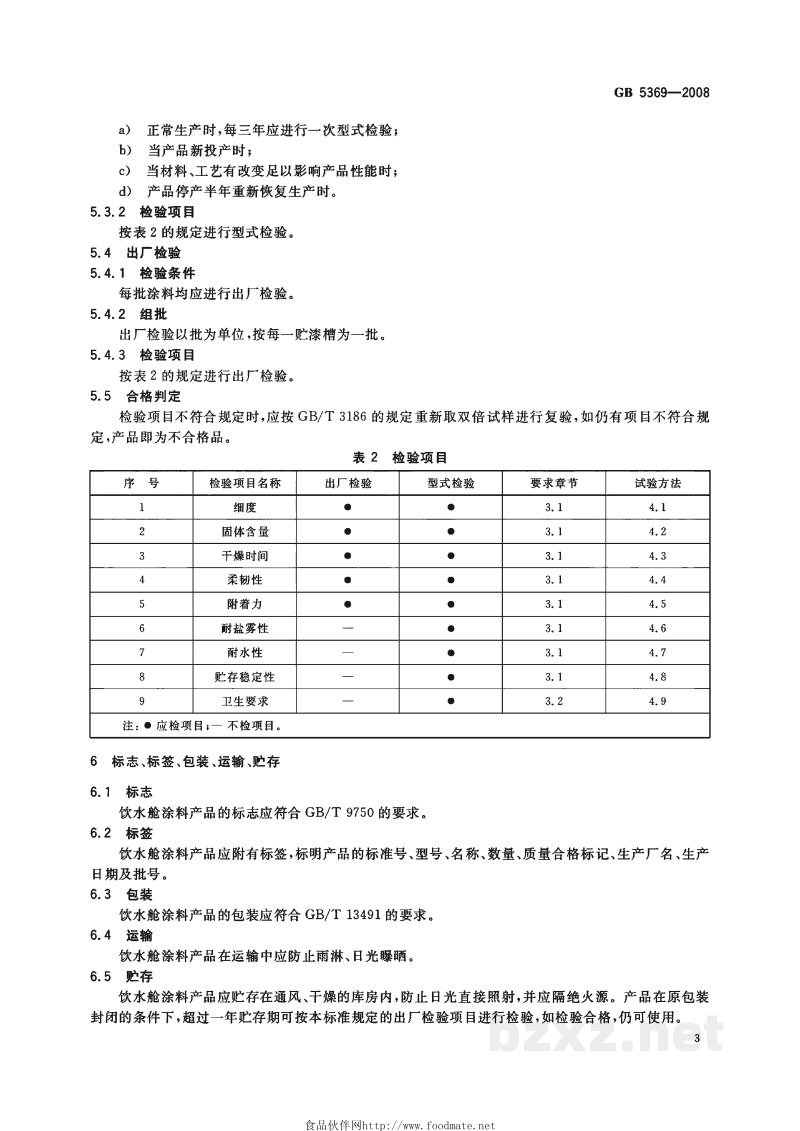 GB 5369—2008

a) 正常生产时,每三年应进行一次型式检验;
b) 当产品新投产时;
c) 当材料、工艺有改变足以影响产品性能时;
d) 产品停产半年重新恢复生产时。

5.3.2 检验项目

按表2的规定进行型式检验。

5.4 出厂检验

5.4.1 检验条件

每批涂料均应进行出厂检验。

5.4.2 组批

出厂检验以批为单位,按每一贮漆槽为一批。

5.4.3 检验项目

按表2的规定进行出厂检验。

5.5 合格判定

检验项目不符合规定时,应按GB/T 3186的规定重新取双倍试样进行复验,如仍有项目不符合规定,产品即为不合格品。

表2 检验项目

| 序 号 | 检验项目名称 | 出厂检验 | 型式检验 | 要求章节 | 试验方法 |
|---|---|---|---|---|---|
| 1 | 细度 | ● | ● | 3.1 | 4.1 |
| 2 | 固体含量 | ● | ● | 3.1 | 4.2 |
| 3 | 干燥时间 | ● | ● | 3.1 | 4.3 |
| 4 | 柔韧性 | ● | ● | 3.1 | 4.4 |
| 5 | 附着力 | ● | ● | 3.1 | 4.5 |
| 6 | 耐盐雾性 | — | ● | 3.1 | 4.6 |
| 7 | 耐水性 | — | ● | 3.1 | 4.7 |
| 8 | 贮存稳定性 | — | ● | 3.1 | 4.8 |
| 9 | 卫生要求 | — | ● | 3.2 | 4.9 |
| 注:● 应检项目;— 不检项目。 | | | | | |

6 标志、标签、包装、运输、贮存

6.1 标志

饮水舱涂料产品的标志应符合GB/T 9750的要求。

6.2 标签

饮水舱涂料产品应附有标签,标明产品的标准号、型号、名称、数量、质量合格标记、生产厂名、生产日期及批号。

6.3 包装

饮水舱涂料产品的包装应符合GB/T 13491的要求。

6.4 运输

饮水舱涂料产品在运输中应防止雨淋、日光曝晒。

6.5 贮存

饮水舱涂料产品应贮存在通风、干燥的库房内,防止日光直接照射,并应隔绝火源。产品在原包装封闭的条件下,超过一年贮存期可按本标准规定的出厂检验项目进行检验,如检验合格,仍可使用。

3

食品伙伴网http://www.foodmate.net

bzxz.net